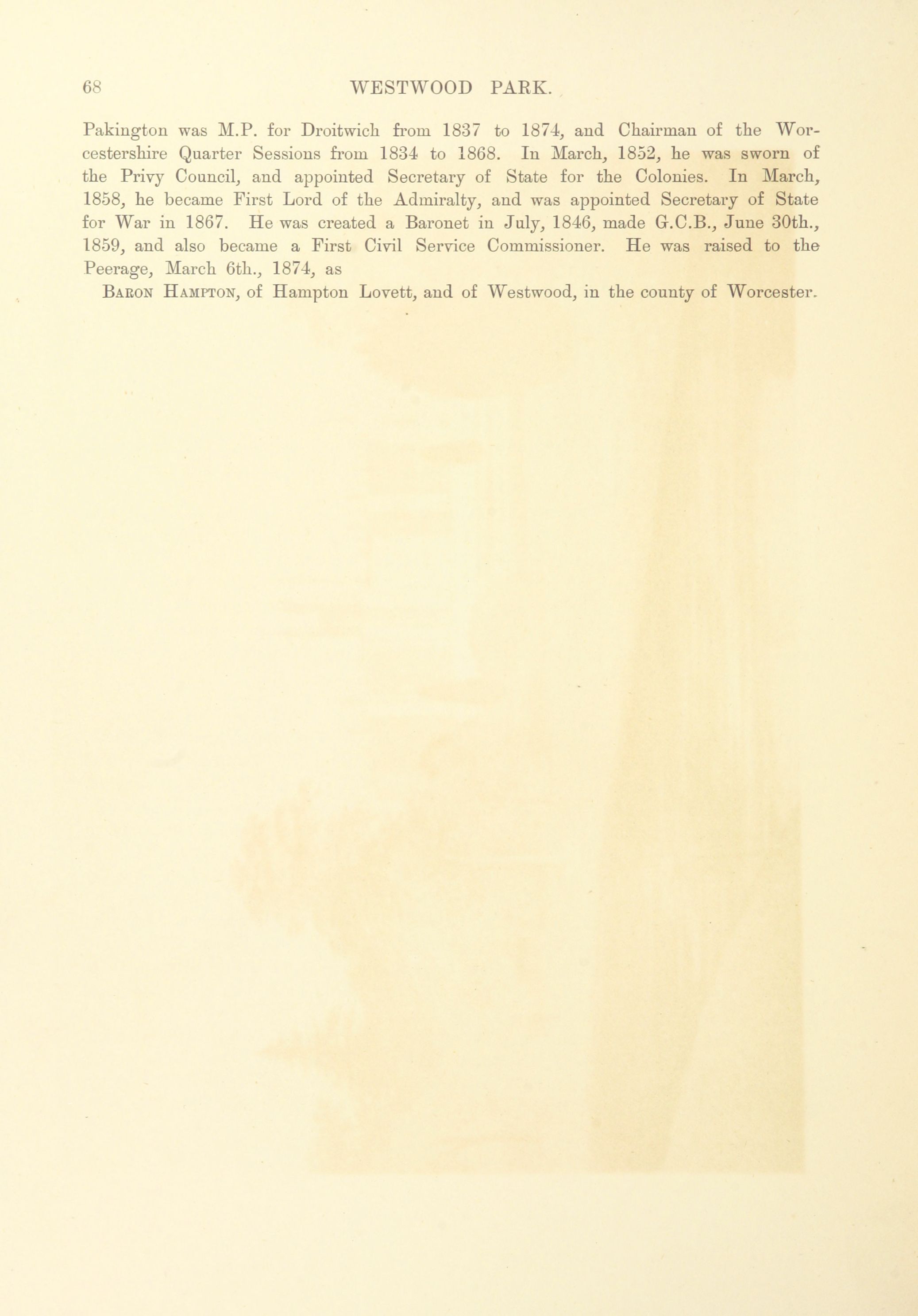 68 WESTWOOD PARK.

Pakington was M.P. for Droitwich from 1837 to 1874, and Chairman of the Worcestershire Quarter Sessions from 1834 to 1868. In March, 1852, he was sworn of the Privy Council, and appointed Secretary of State for the Colonies. In March, 1858, he became First Lord of the Admiralty, and was appointed Secretary of State for War in 1867. He was created a Baronet in July, 1846, made G.C.B., June 30th., 1859, and also became a First Civil Service Commissioner. He was raised to the Peerage, March 6th., 1874, as

Baron Hampton, of Hampton Lovett, and of Westwood, in the county of Worcester.